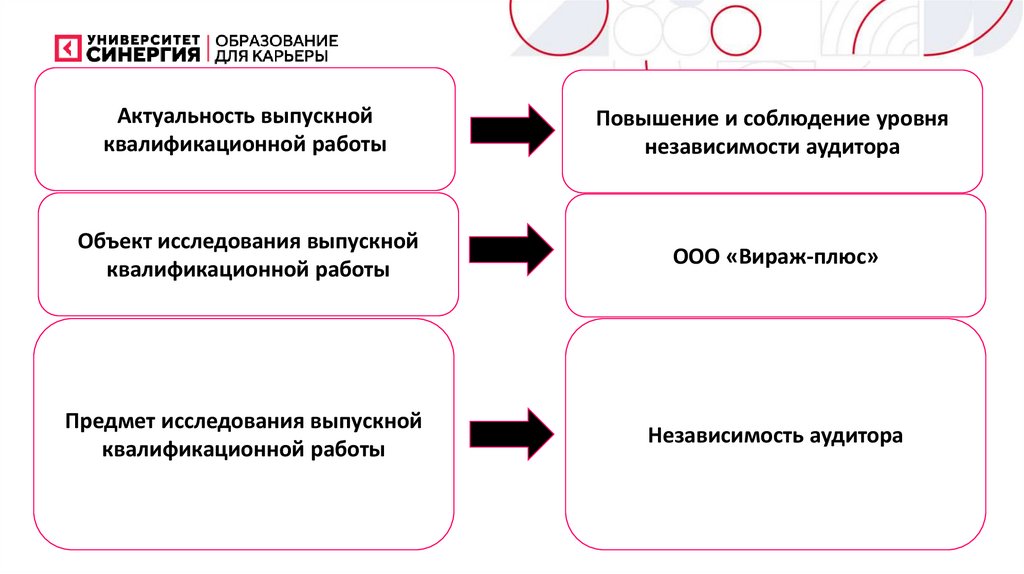 УНИВЕРСИТЕТ СИНЕРГИЯ | ОБРАЗОВАНИЕ ДЛЯ КАРЬЕРЫ

Актуальность выпускной квалификационной работы

Повышение и соблюдение уровня независимости аудитора

Объект исследования выпускной квалификационной работы

ООО «Вираж-плюс»

Предмет исследования выпускной квалификационной работы

Независимость аудитора